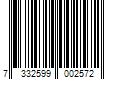 7 332599 002572